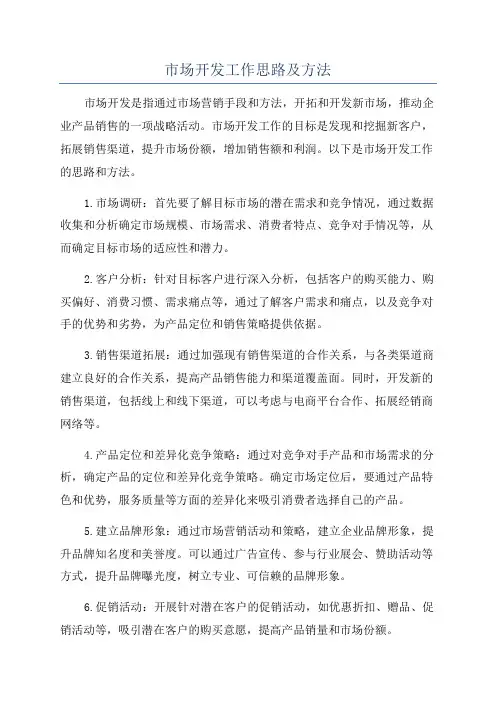 市场开发工作思路及方法

市场开发是指通过市场营销手段和方法，开拓和开发新市场，推动企业产品销售的一项战略活动。市场开发工作的目标是发现和挖掘新客户，拓展销售渠道，提升市场份额，增加销售额和利润。以下是市场开发工作的思路和方法。

1.市场调研：首先要了解目标市场的潜在需求和竞争情况，通过数据收集和分析确定市场规模、市场需求、消费者特点、竞争对手情况等，从而确定目标市场的适应性和潜力。

2.客户分析：针对目标客户进行深入分析，包括客户的购买能力、购买偏好、消费习惯、需求痛点等，通过了解客户需求和痛点，以及竞争对手的优势和劣势，为产品定位和销售策略提供依据。

3.销售渠道拓展：通过加强现有销售渠道的合作关系，与各类渠道商建立良好的合作关系，提高产品销售能力和渠道覆盖面。同时，开发新的销售渠道，包括线上和线下渠道，可以考虑与电商平台合作、拓展经销商网络等。

4.产品定位和差异化竞争策略：通过对竞争对手产品和市场需求的分析，确定产品的定位和差异化竞争策略。确定市场定位后，要通过产品特色和优势，服务质量等方面的差异化来吸引消费者选择自己的产品。

5.建立品牌形象：通过市场营销活动和策略，建立企业品牌形象，提升品牌知名度和美誉度。可以通过广告宣传、参与行业展会、赞助活动等方式，提升品牌曝光度，树立专业、可信赖的品牌形象。

6.促销活动：开展针对潜在客户的促销活动，如优惠折扣、赠品、促销活动等，吸引潜在客户的购买意愿，提高产品销量和市场份额。